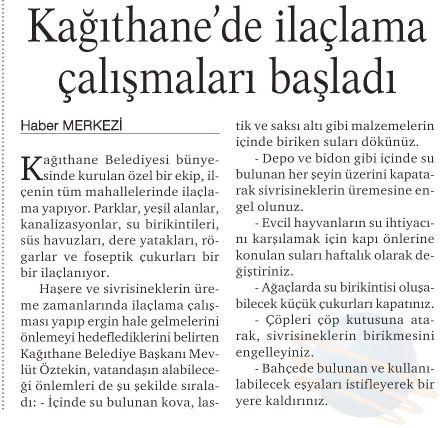 Kağıthane'de ilaçlama çalışmaları başladı

Haber MERKEZİ

Kağıthane Belediyesi bünyesinde kurulan özel bir ekip, ilçenin tüm mahallelerinde ilaçlama yapıyor. Parklar, yeşil alanlar, kanalizasyonlar, su birikintileri, süs havuzları, dere yatakları, rögarlar ve foseptik çukurları bir bir ilaçlanıyor.

Haşere ve sivrisineklerin üreme zamanlarında ilaçlama çalışması yapıp ergin hale gelmelerini önlemeyi hedeflediklerini belirten Kağıthane Belediye Başkanı Mevlüt Öztekin, vatandaşın alabileceği önlemleri de şu şekilde sıraladı: - İçinde su bulunan kova, lastik ve saksı altı gibi malzemelerin içinde biriken suları dökünüz.

- Depo ve bidon gibi içinde su bulunan her şeyin üzerini kapatarak sivrisineklerin üremesine engel olunuz.

- Evcil hayvanların su ihtiyacını karşılamak için kapı önlerine konulan suları haftalık olarak değiştiriniz.

- Ağaçlarda su birikintisi oluşabilecek küçük çukurları kapatınız.

- Çöpleri çöp kutusuna atarak, sivrisineklerin birikmesini engelleyiniz.

- Bahçede bulunan ve kullanılabilecek eşyaları istifleyerek bir yere kaldırınız.